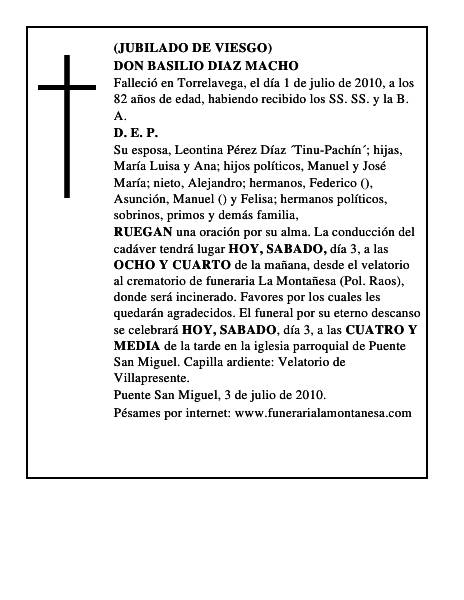 (JUBILADO DE VIESGO)
DON BASILIO DIAZ MACHO
Falleció en Torrelavega, el día 1 de julio de 2010, a los 82 años de edad, habiendo recibido los SS. SS. y la B. A.
D. E. P.
Su esposa, Leontina Pérez Díaz ´Tinu-Pachín´; hijas, María Luisa y Ana; hijos políticos, Manuel y José María; nieto, Alejandro; hermanos, Federico (), Asunción, Manuel () y Felisa; hermanos políticos, sobrinos, primos y demás familia,
RUEGAN una oración por su alma. La conducción del cadáver tendrá lugar HOY, SABADO, día 3, a las OCHO Y CUARTO de la mañana, desde el velatorio al crematorio de funeraria La Montañesa (Pol. Raos), donde será incinerado. Favores por los cuales les quedarán agradecidos. El funeral por su eterno descanso se celebrará HOY, SABADO, día 3, a las CUATRO Y MEDIA de la tarde en la iglesia parroquial de Puente San Miguel. Capilla ardiente: Velatorio de Villapresente.
Puente San Miguel, 3 de julio de 2010.
Pésames por internet: www.funerarialamontanesa.com